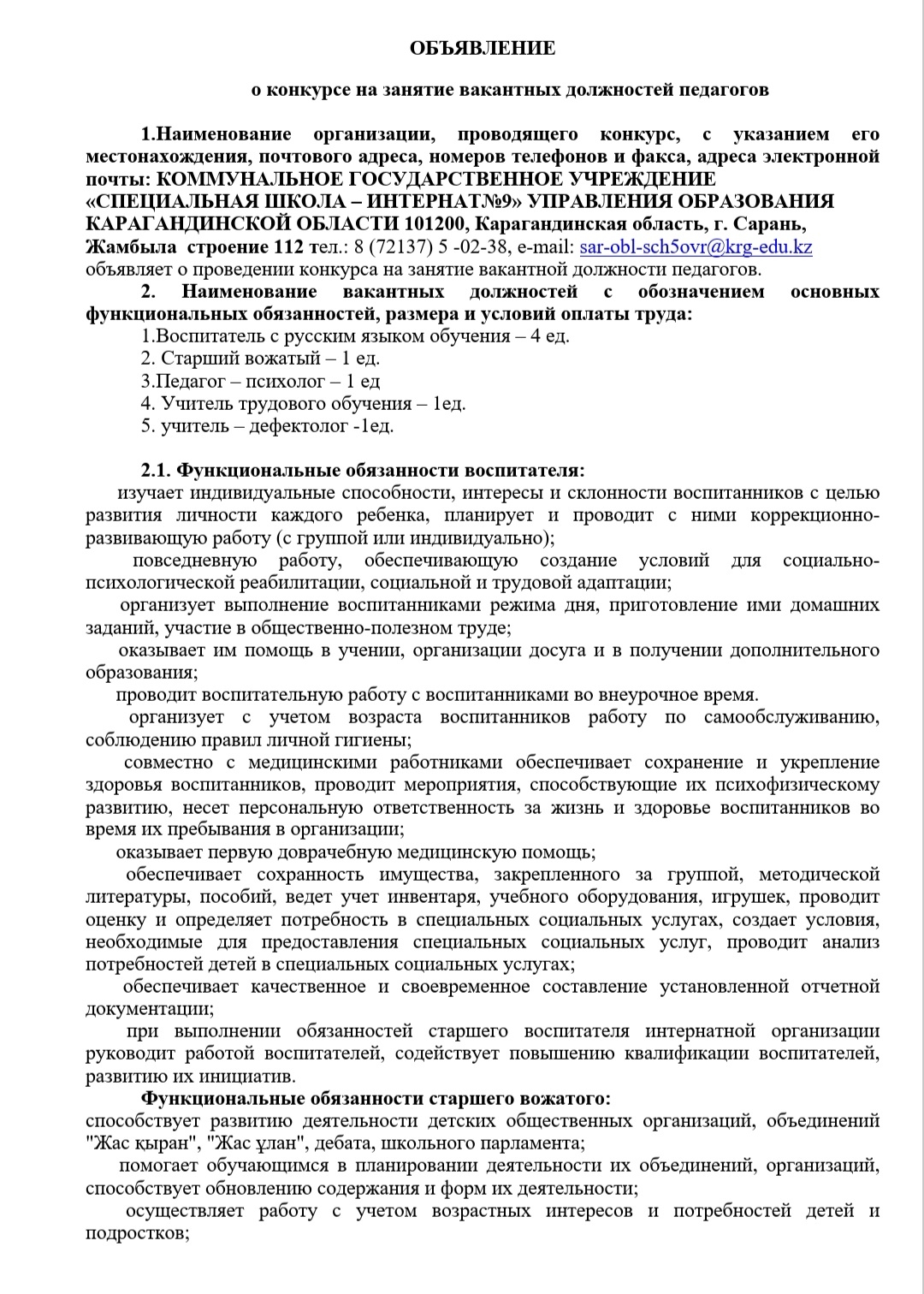 ОБЪЯВЛЕНИЕ

о конкурсе на занятие вакантных должностей педагогов

1.Наименование организации, проводящего конкурс, с указанием его местонахождения, почтового адреса, номеров телефонов и факса, адреса электронной почты: КОММУНАЛЬНОЕ ГОСУДАРСТВЕННОЕ УЧРЕЖДЕНИЕ «СПЕЦИАЛЬНАЯ ШКОЛА – ИНТЕРНАТ№9» УПРАВЛЕНИЯ ОБРАЗОВАНИЯ КАРАГАНДИНСКОЙ ОБЛАСТИ 101200, Карагандинская область, г. Сарань, Жамбыла строение 112 тел.: 8 (72137) 5 -02-38, e-mail: sar-obl-sch5ovr@krg-edu.kz объявляет о проведении конкурса на занятие вакантной должности педагогов.

2. Наименование вакантных должностей с обозначением основных функциональных обязанностей, размера и условий оплаты труда:
1.Воспитатель с русским языком обучения – 4 ед.
2. Старший вожатый – 1 ед.
3.Педагог – психолог – 1 ед
4. Учитель трудового обучения – 1ед.
5. учитель – дефектолог -1ед.

2.1. Функциональные обязанности воспитателя:
изучает индивидуальные способности, интересы и склонности воспитанников с целью развития личности каждого ребенка, планирует и проводит с ними коррекционно-развивающую работу (с группой или индивидуально);
повседневную работу, обеспечивающую создание условий для социально-психологической реабилитации, социальной и трудовой адаптации;
организует выполнение воспитанниками режима дня, приготовление ими домашних заданий, участие в общественно-полезном труде;
оказывает им помощь в учении, организации досуга и в получении дополнительного образования;
проводит воспитательную работу с воспитанниками во внеурочное время.
организует с учетом возраста воспитанников работу по самообслуживанию, соблюдению правил личной гигиены;
совместно с медицинскими работниками обеспечивает сохранение и укрепление здоровья воспитанников, проводит мероприятия, способствующие их психофизическому развитию, несет персональную ответственность за жизнь и здоровье воспитанников во время их пребывания в организации;
оказывает первую доврачебную медицинскую помощь;
обеспечивает сохранность имущества, закрепленного за группой, методической литературы, пособий, ведет учет инвентаря, учебного оборудования, игрушек, проводит оценку и определяет потребность в специальных социальных услугах, создает условия, необходимые для предоставления специальных социальных услуг, проводит анализ потребностей детей в специальных социальных услугах;
обеспечивает качественное и своевременное составление установленной отчетной документации;
при выполнении обязанностей старшего воспитателя интернатной организации руководит работой воспитателей, содействует повышению квалификации воспитателей, развитию их инициатив.
Функциональные обязанности старшего вожатого:
способствует развитию деятельности детских общественных организаций, объединений "Жас қыран", "Жас ұлан", дебата, школьного парламента;
помогает обучающимся в планировании деятельности их объединений, организаций, способствует обновлению содержания и форм их деятельности;
осуществляет работу с учетом возрастных интересов и потребностей детей и подростков;